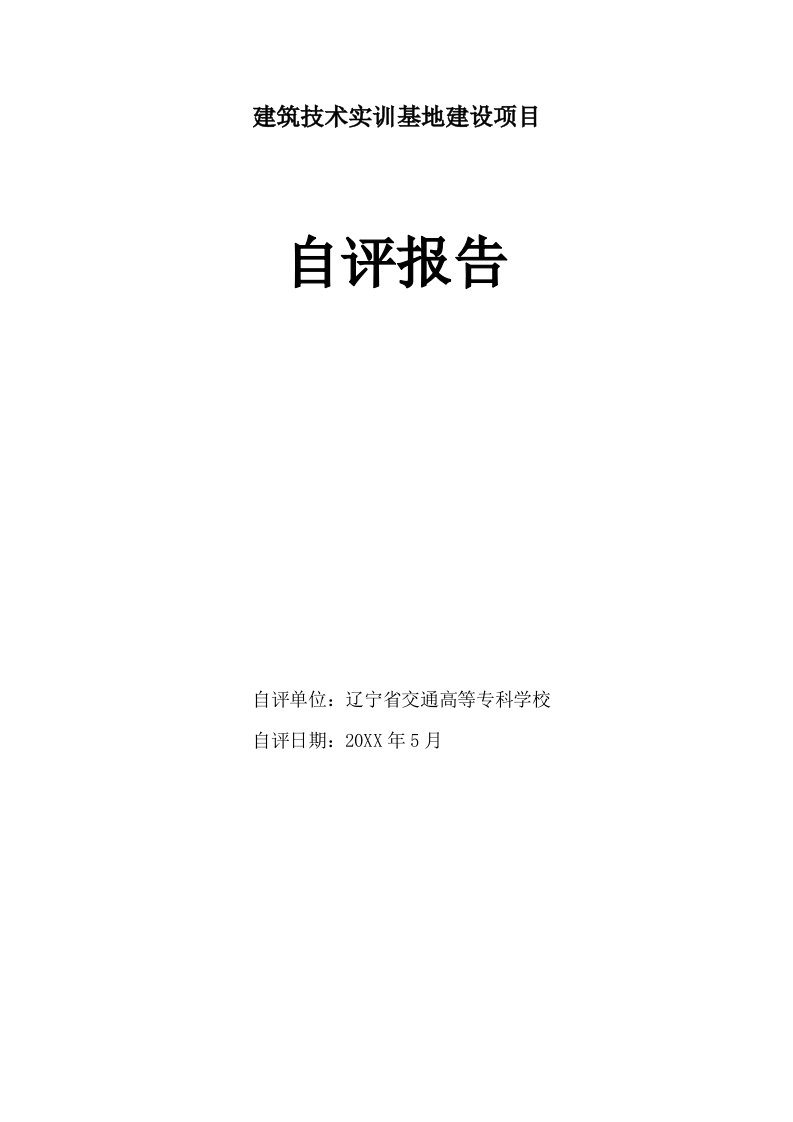 建筑技术实训基地建设项目

自评报告

自评单位：辽宁省交通高等专科学校

自评日期：20XX 年 5 月